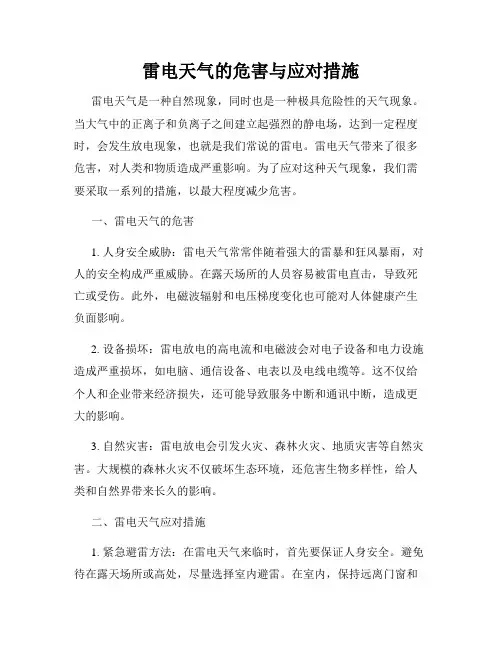 雷电天气的危害与应对措施

雷电天气是一种自然现象，同时也是一种极具危险性的天气现象。当大气中的正离子和负离子之间建立起强烈的静电场，达到一定程度时，会发生放电现象，也就是我们常说的雷电。雷电天气带来了很多危害，对人类和物质造成严重影响。为了应对这种天气现象，我们需要采取一系列的措施，以最大程度减少危害。

一、雷电天气的危害

1. 人身安全威胁：雷电天气常常伴随着强大的雷暴和狂风暴雨，对人的安全构成严重威胁。在露天场所的人员容易被雷电直击，导致死亡或受伤。此外，电磁波辐射和电压梯度变化也可能对人体健康产生负面影响。

2. 设备损坏：雷电放电的高电流和电磁波会对电子设备和电力设施造成严重损坏，如电脑、通信设备、电表以及电线电缆等。这不仅给个人和企业带来经济损失，还可能导致服务中断和通讯中断，造成更大的影响。

3. 自然灾害：雷电放电会引发火灾、森林火灾、地质灾害等自然灾害。大规模的森林火灾不仅破坏生态环境，还危害生物多样性，给人类和自然界带来长久的影响。

二、雷电天气应对措施

1. 紧急避雷方法：在雷电天气来临时，首先要保证人身安全。避免待在露天场所或高处，尽量选择室内避雷。在室内，保持远离门窗和